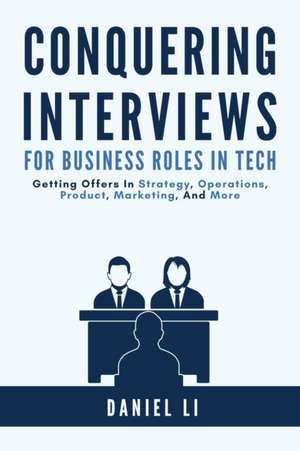 CONQUERING INTERVIEWS

FOR BUSINESS ROLES IN TECH

Getting Offers In Strategy, Operations, Product, Marketing, And More

DANIEL LI